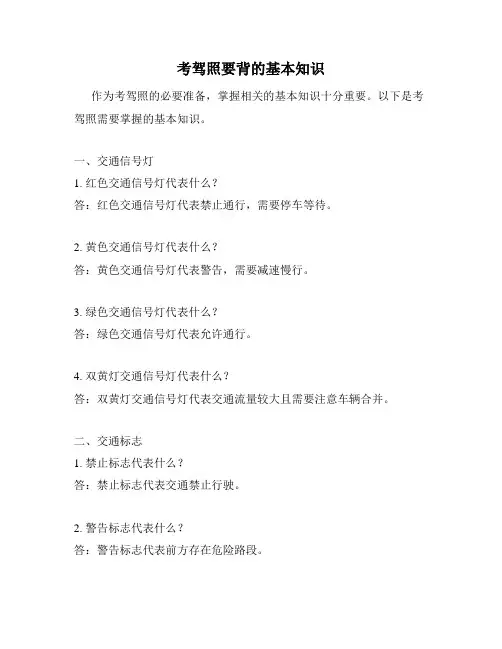 考驾照要背的基本知识

作为考驾照的必要准备，掌握相关的基本知识十分重要。以下是考驾照需要掌握的基本知识。

一、交通信号灯

1. 红色交通信号灯代表什么？

答：红色交通信号灯代表禁止通行，需要停车等待。

2. 黄色交通信号灯代表什么？

答：黄色交通信号灯代表警告，需要减速慢行。

3. 绿色交通信号灯代表什么？

答：绿色交通信号灯代表允许通行。

4. 双黄灯交通信号灯代表什么？

答：双黄灯交通信号灯代表交通流量较大且需要注意车辆合并。

二、交通标志

1. 禁止标志代表什么？

答：禁止标志代表交通禁止行驶。

2. 警告标志代表什么？

答：警告标志代表前方存在危险路段。